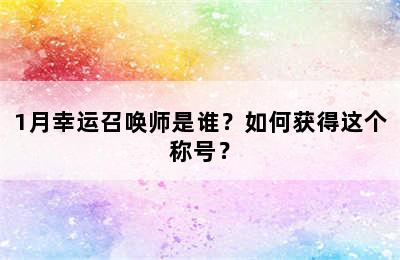 1月幸运召唤师是谁？如何获得这个称号？